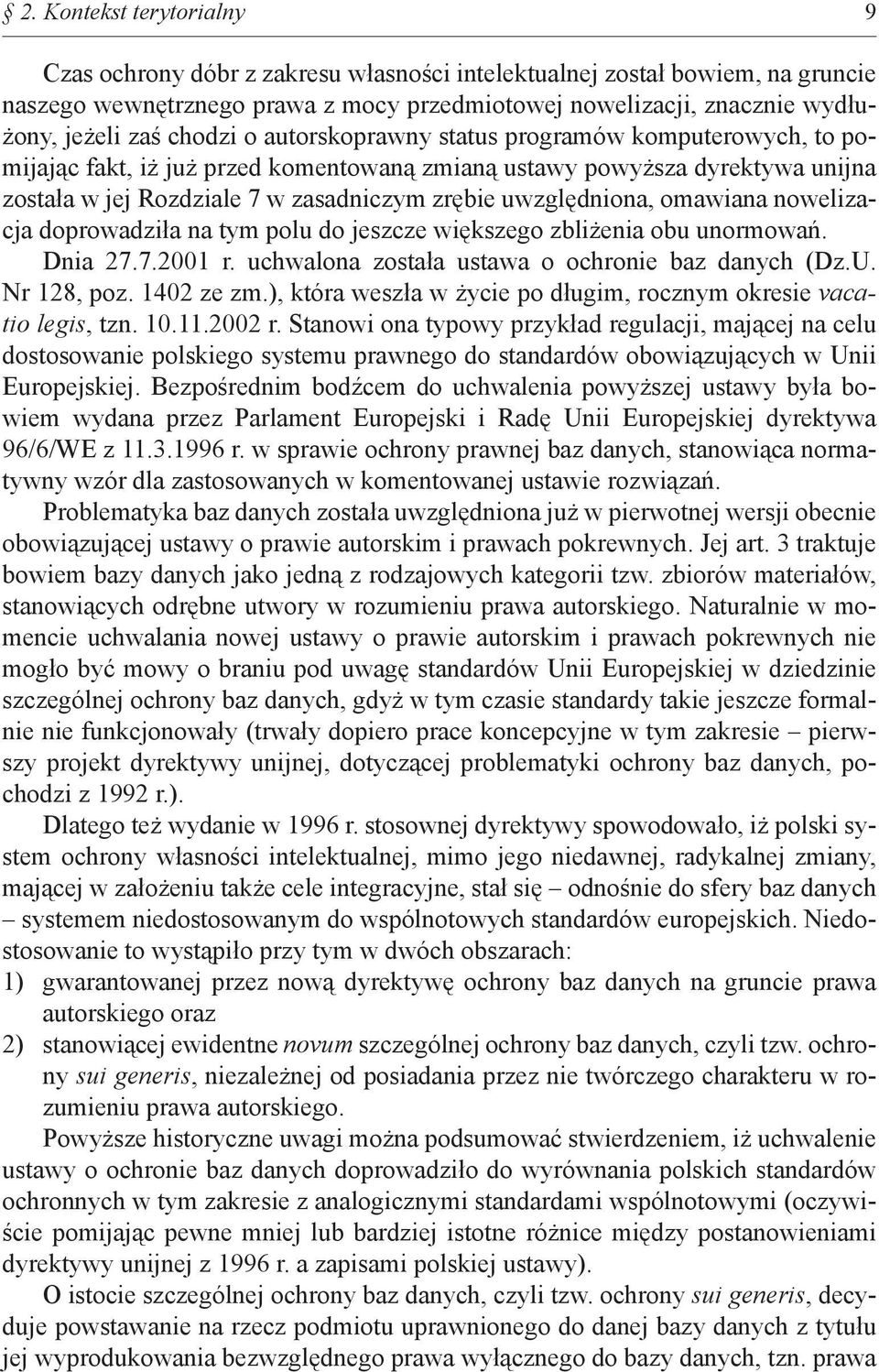 § 2. Kontekst terytorialny 9

Czas ochrony dóbr z zakresu własności intelektualnej został bowiem, na gruncie naszego wewnętrznego prawa z mocy przedmiotowej nowelizacji, znacznie wydłużony, jeżeli zaś chodzi o autorskoprawny status programów komputerowych, to pomijając fakt, iż już przed komentowaną zmianą ustawy powyższa dyrektywa unijna została w jej Rozdziale 7 w zasadniczym zrębie uwzględniona, omawiana nowelizacja doprowadziła na tym polu do jeszcze większego zbliżenia obu unormowań. Dnia 27.7.2001 r. uchwalona została ustawa o ochronie baz danych (Dz.U. Nr 128, poz. 1402 ze zm.), która weszła w życie po długim, rocznym okresie vacatio legis, tzn. 10.11.2002 r. Stanowi ona typowy przykład regulacji, mającej na celu dostosowanie polskiego systemu prawnego do standardów obowiązujących w Unii Europejskiej. Bezpośrednim bodźcem do uchwalenia powyższej ustawy była bowiem wydana przez Parlament Europejski i Radę Unii Europejskiej dyrektywa 96/6/WE z 11.3.1996 r. w sprawie ochrony prawnej baz danych, stanowiąca normatywny wzór dla zastosowanych w komentowanej ustawie rozwiązań.

Problematyka baz danych została uwzględniona już w pierwotnej wersji obecnie obowiązującej ustawy o prawie autorskim i prawach pokrewnych. Jej art. 3 traktuje bowiem bazy danych jako jedną z rodzajowych kategorii tzw. zbiorów materiałów, stanowiących odrębne utwory w rozumieniu prawa autorskiego. Naturalnie w momencie uchwalania nowej ustawy o prawie autorskim i prawach pokrewnych nie mogło być mowy o braniu pod uwagę standardów Unii Europejskiej w dziedzinie szczególnej ochrony baz danych, gdyż w tym czasie standardy takie jeszcze formalnie nie funkcjonowały (trwały dopiero prace koncepcyjne w tym zakresie – pierwszy projekt dyrektywy unijnej, dotyczącej problematyki ochrony baz danych, pochodzi z 1992 r.).

Dlatego też wydanie w 1996 r. stosownej dyrektywy spowodowało, iż polski system ochrony własności intelektualnej, mimo jego niedawnej, radykalnej zmiany, mającej w założeniu także cele integracyjne, stał się – odnośnie do sfery baz danych – systemem niedostosowanym do wspólnotowych standardów europejskich. Niedostosowanie to wystąpiło przy tym w dwóch obszarach:
1) gwarantowanej przez nową dyrektywę ochrony baz danych na gruncie prawa autorskiego oraz
2) stanowiącej ewidentne novum szczególnej ochrony baz danych, czyli tzw. ochrony sui generis, niezależnej od posiadania przez nie twórczego charakteru w rozumieniu prawa autorskiego.

Powyższe historyczne uwagi można podsumować stwierdzeniem, iż uchwalenie ustawy o ochronie baz danych doprowadziło do wyrównania polskich standardów ochronnych w tym zakresie z analogicznymi standardami wspólnotowymi (oczywiście pomijając pewne mniej lub bardziej istotne różnice między postanowieniami dyrektywy unijnej z 1996 r. a zapisami polskiej ustawy).

O istocie szczególnej ochrony baz danych, czyli tzw. ochrony sui generis, decyduje powstawanie na rzecz podmiotu uprawnionego do danej bazy danych z tytułu jej wyprodukowania bezwzględnego prawa wyłącznego do bazy danych, tzn. prawa